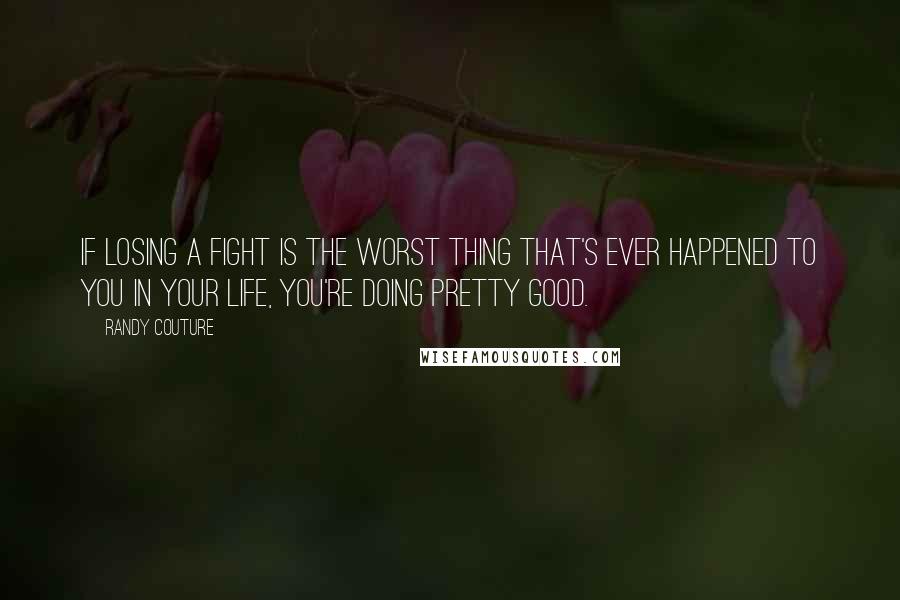 IF LOSING A FIGHT IS THE WORST THING THAT'S EVER HAPPENED TO YOU IN YOUR LIFE, YOU'RE DOING PRETTY GOOD.

RANDY COUTURE

WISEFAMOUSQUOTES.COM